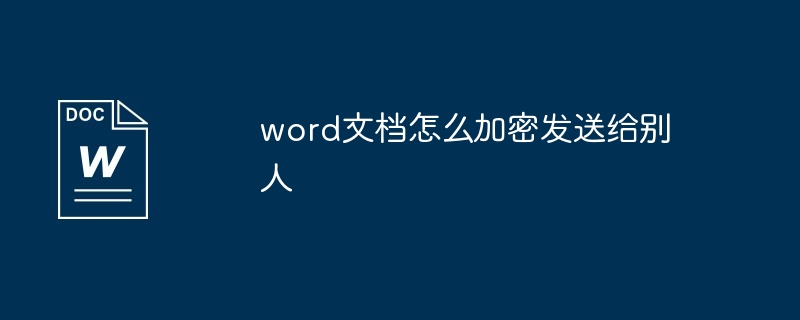 DOC
W

word文档怎么加密发送给别人